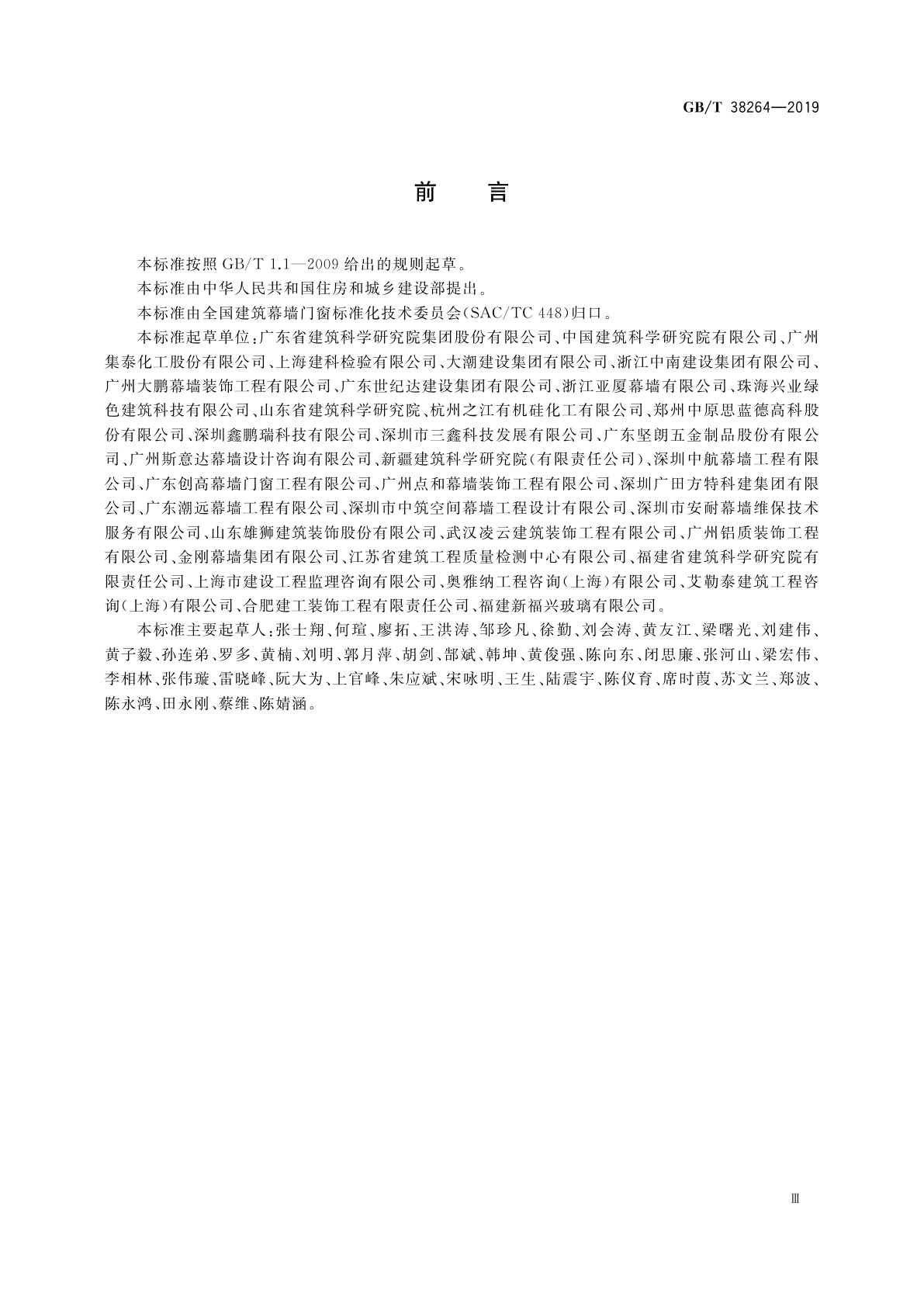 GB/T 38264—2019

前　言

本标准按照 GB/T 1.1—2009 给出的规则起草。

本标准由中华人民共和国住房和城乡建设部提出。

本标准由全国建筑幕墙门窗标准化技术委员会(SAC/TC 448)归口。

本标准起草单位:广东省建筑科学研究院集团股份有限公司、中国建筑科学研究院有限公司、广州集泰化工股份有限公司、上海建科检验有限公司、大潮建设集团有限公司、浙江中南建设集团有限公司、广州大鹏幕墙装饰工程有限公司、广东世纪达建设集团有限公司、浙江亚厦幕墙有限公司、珠海兴业绿色建筑科技有限公司、山东省建筑科学研究院、杭州之江有机硅化工有限公司、郑州中原思蓝德高科股份有限公司、深圳鑫鹏瑞科技有限公司、深圳市三鑫科技发展有限公司、广东坚朗五金制品股份有限公司、广州斯意达幕墙设计咨询有限公司、新疆建筑科学研究院(有限责任公司)、深圳中航幕墙工程有限公司、广东创高幕墙门窗工程有限公司、广州点和幕墙装饰工程有限公司、深圳广田方特科建集团有限公司、广东潮远幕墙工程有限公司、深圳市中筑空间幕墙工程设计有限公司、深圳市安耐幕墙维保技术服务有限公司、山东雄狮建筑装饰股份有限公司、武汉凌云建筑装饰工程有限公司、广州铝质装饰工程有限公司、金刚幕墙集团有限公司、江苏省建筑工程质量检测中心有限公司、福建省建筑科学研究院有限责任公司、上海市建设工程监理咨询有限公司、奥雅纳工程咨询(上海)有限公司、艾勒泰建筑工程咨询(上海)有限公司、合肥建工装饰工程有限责任公司、福建新福兴玻璃有限公司。

本标准主要起草人:张士翔、何瑄、廖拓、王洪涛、邹珍凡、徐勤、刘会涛、黄友江、梁曙光、刘建伟、黄子毅、孙连弟、罗多、黄楠、刘明、郭月萍、胡剑、郜斌、韩坤、黄俊强、陈向东、闭思廉、张河山、梁宏伟、李相林、张伟璇、雷晓峰、阮大为、上官峰、朱应斌、宋咏明、王生、陆震宇、陈仪育、席时葭、苏文兰、郑波、陈永鸿、田永刚、蔡维、陈婧涵。

Ⅲ